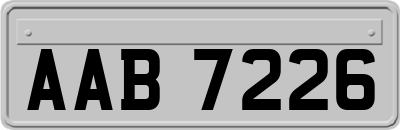 AAB 7226